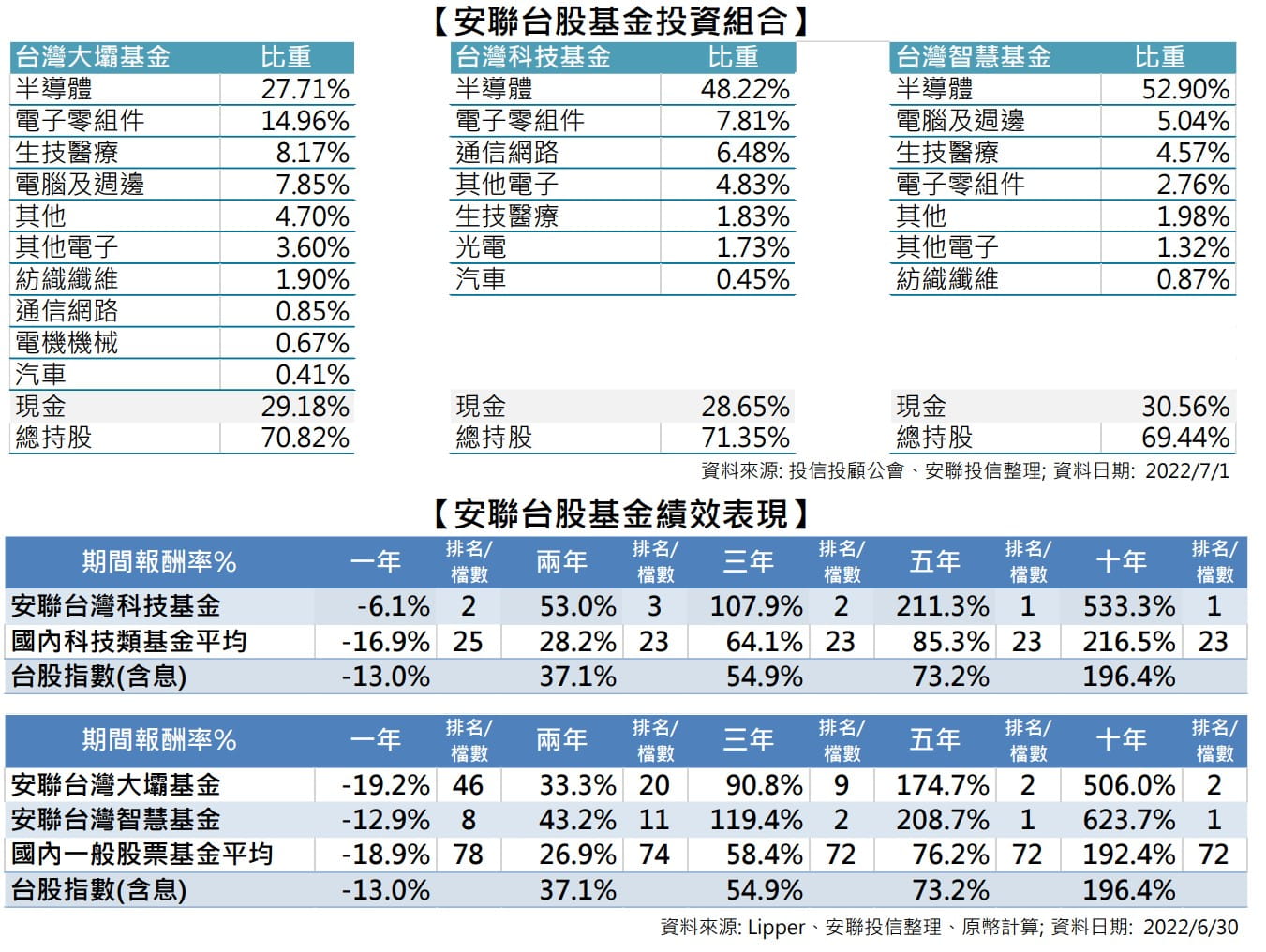 【安聯台股基金投資組合】

| 台灣大壩基金 | 比重 |
|---|---|
| 半導體 | 27.71% |
| 電子零組件 | 14.96% |
| 生技醫療 | 8.17% |
| 電腦及週邊 | 7.85% |
| 其他 | 4.70% |
| 其他電子 | 3.60% |
| 紡織纖維 | 1.90% |
| 通信網路 | 0.85% |
| 電機機械 | 0.67% |
| 汽車 | 0.41% |
| 現金 | 29.18% |
| 總持股 | 70.82% |

| 台灣科技基金 | 比重 |
|---|---|
| 半導體 | 48.22% |
| 電子零組件 | 7.81% |
| 通信網路 | 6.48% |
| 其他電子 | 4.83% |
| 生技醫療 | 1.83% |
| 光電 | 1.73% |
| 汽車 | 0.45% |
| 現金 | 28.65% |
| 總持股 | 71.35% |

| 台灣智慧基金 | 比重 |
|---|---|
| 半導體 | 52.90% |
| 電腦及週邊 | 5.04% |
| 生技醫療 | 4.57% |
| 電子零組件 | 2.76% |
| 其他 | 1.98% |
| 其他電子 | 1.32% |
| 紡織纖維 | 0.87% |
| 現金 | 30.56% |
| 總持股 | 69.44% |

資料來源: 投信投顧公會、安聯投信整理; 資料日期: 2022/7/1

【安聯台股基金績效表現】

| 期間報酬率% | 一年 | 排名/檔數 | 兩年 | 排名/檔數 | 三年 | 排名/檔數 | 五年 | 排名/檔數 | 十年 | 排名/檔數 |
|---|---|---|---|---|---|---|---|---|---|---|
| 安聯台灣科技基金 | -6.1% | 2 | 53.0% | 3 | 107.9% | 2 | 211.3% | 1 | 533.3% | 1 |
| 國內科技類基金平均 | -16.9% | 25 | 28.2% | 23 | 64.1% | 23 | 85.3% | 23 | 216.5% | 23 |
| 台股指數(含息) | -13.0% | | 37.1% | | 54.9% | | 73.2% | | 196.4% | |

| 期間報酬率% | 一年 | 排名/檔數 | 兩年 | 排名/檔數 | 三年 | 排名/檔數 | 五年 | 排名/檔數 | 十年 | 排名/檔數 |
|---|---|---|---|---|---|---|---|---|---|---|
| 安聯台灣大壩基金 | -19.2% | 46 | 33.3% | 20 | 90.8% | 9 | 174.7% | 2 | 506.0% | 2 |
| 安聯台灣智慧基金 | -12.9% | 8 | 43.2% | 11 | 119.4% | 2 | 208.7% | 1 | 623.7% | 1 |
| 國內一般股票基金平均 | -18.9% | 78 | 26.9% | 74 | 58.4% | 72 | 76.2% | 72 | 192.4% | 72 |
| 台股指數(含息) | -13.0% | | 37.1% | | 54.9% | | 73.2% | | 196.4% | |

資料來源: Lipper、安聯投信整理、原幣計算; 資料日期: 2022/6/30